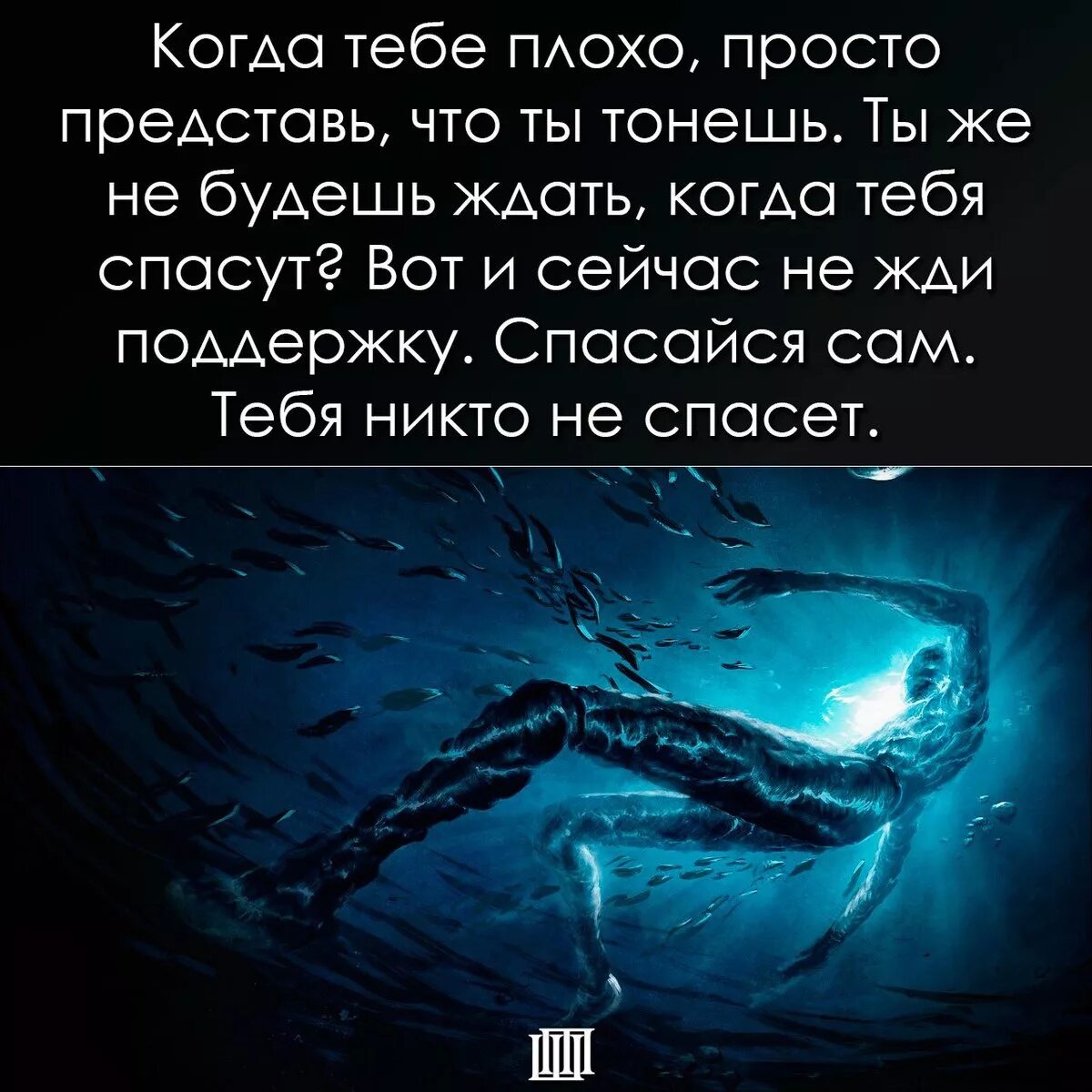 Когда тебе плохо, просто представь, что ты тонешь. Ты же не будешь ждать, когда тебя спасут? Вот и сейчас не жди поддержку. Спасайся сам. Тебя никто не спасет.